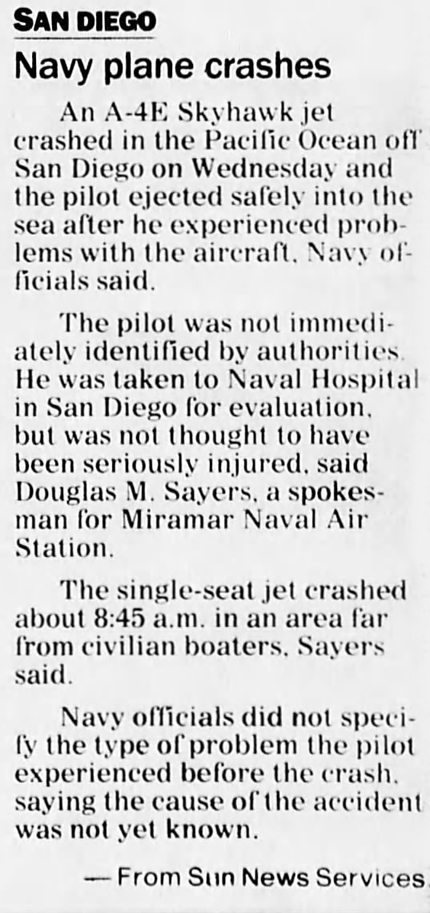 SAN DIEGO

Navy plane crashes

An A-4E Skyhawk jet crashed in the Pacific Ocean off San Diego on Wednesday and the pilot ejected safely into the sea after he experienced problems with the aircraft, Navy officials said.

The pilot was not immediately identified by authorities. He was taken to Naval Hospital in San Diego for evaluation, but was not thought to have been seriously injured, said Douglas M. Sayers, a spokesman for Miramar Naval Air Station.

The single-seat jet crashed about 8:45 a.m. in an area far from civilian boaters, Sayers said.

Navy officials did not specify the type of problem the pilot experienced before the crash, saying the cause of the accident was not yet known.

— From Sun News Services